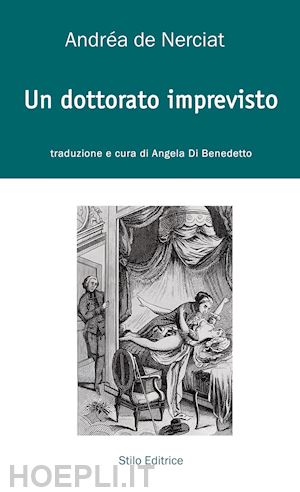 Andréa de Nerciat

Un dottorato imprevisto

traduzione e cura di Angela Di Benedetto

Stilo Editrice

HOEPLI.IT